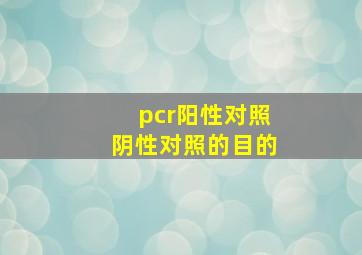 pcr阳性对照
阴性对照的目的